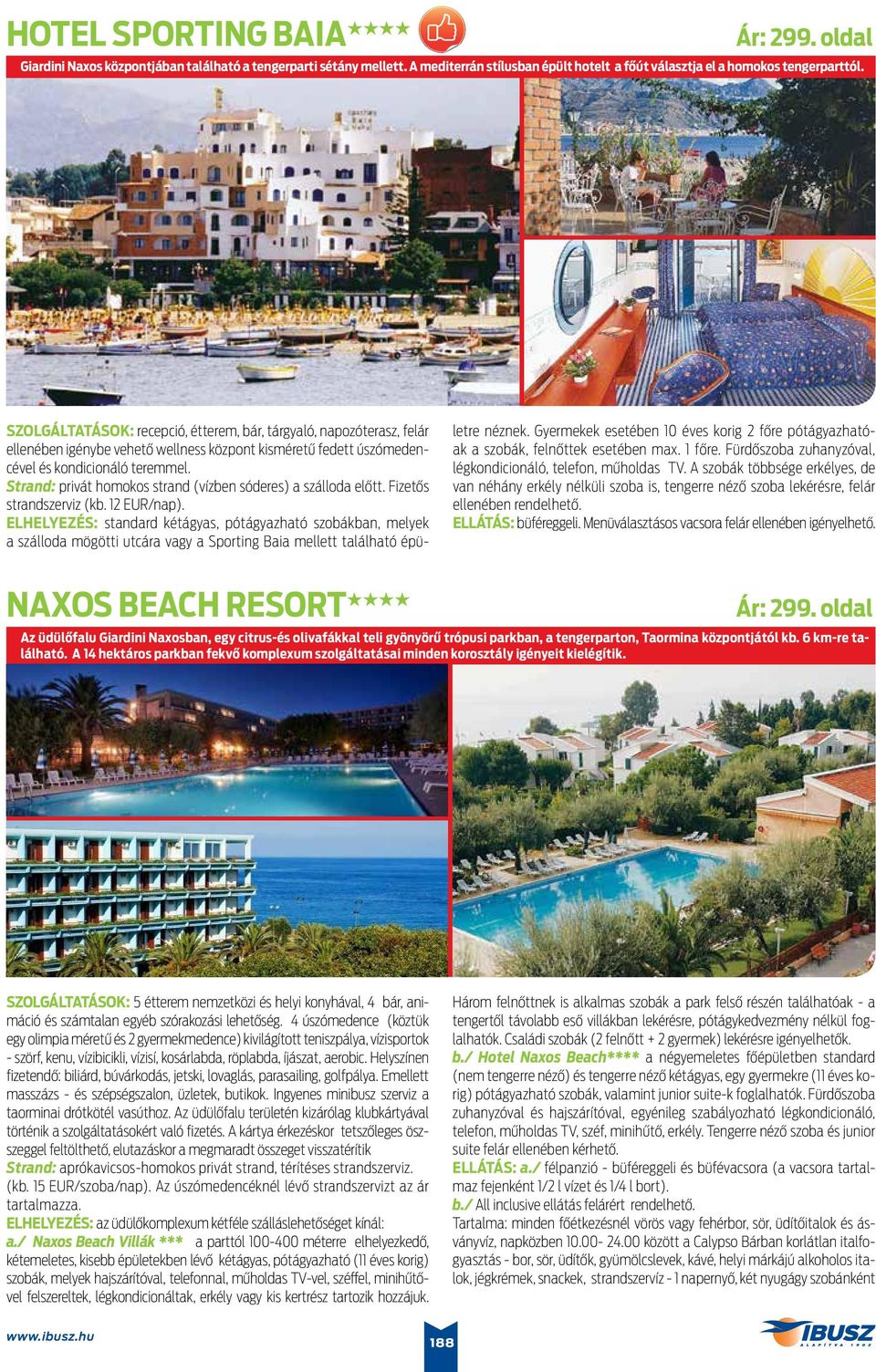 HOTEL SPORTING BAIA★★★★

Ár: 299. oldal

Giardini Naxos központjában található a tengerparti sétány mellett. A mediterrán stílusban épült hotelt a főút választja el a homokos tengerparttól.

SZOLGÁLTATÁSOK: recepció, étterem, bár, tárgyaló, napozóterasz, felár ellenében igénybe vehető wellness központ kisméretű fedett úszómedencével és kondicionáló teremmel.
Strand: privát homokos strand (vízben sóderes) a szálloda előtt. Fizetős strandszerviz (kb. 12 EUR/nap).
ELHELYEZÉS: standard kétágyas, pótágyazható szobákban, melyek a szálloda mögötti utcára vagy a Sporting Baia mellett található épületre néznek. Gyermekek esetében 10 éves korig 2 főre pótágyazhatóak a szobák, felnőttek esetében max. 1 főre. Fürdőszoba zuhanyzóval, légkondicionáló, telefon, műholdas TV. A szobák többsége erkélyes, de van néhány erkély nélküli szoba is, tengerre néző szoba lekérésre, felár ellenében rendelhető.
ELLÁTÁS: büféreggeli. Menüválasztásos vacsora felár ellenében igényelhető.

NAXOS BEACH RESORT★★★★

Ár: 299. oldal

Az üdülőfalu Giardini Naxosban, egy citrus-és olivafákkal teli gyönyörű trópusi parkban, a tengerparton, Taormina központjától kb. 6 km-re található. A 14 hektáros parkban fekvő komplexum szolgáltatásai minden korosztály igényeit kielégítik.

SZOLGÁLTATÁSOK: 5 étterem nemzetközi és helyi konyhával, 4 bár, animáció és számtalan egyéb szórakozási lehetőség. 4 úszómedence (köztük egy olimpia méretű és 2 gyermekmedence) kivilágított teniszpálya, vízisportok - szörf, kenu, vízibicikli, vízisí, kosárlabda, röplabda, íjászat, aerobic. Helyszínen fizetendő: biliárd, búvárkodás, jetski, lovaglás, parasailing, golfpálya. Emellett masszázs - és szépségszalon, üzletek, butikok. Ingyenes minibusz szerviz a taorminai drótkötél vasúthoz. Az üdülőfalu területén kizárólag klubkártyával történik a szolgáltatásokért való fizetés. A kártya érkezéskor tetszőleges összeggel feltölthető, elutazáskor a megmaradt összeget visszatérítik
Strand: aprókavicsos-homokos privát strand, térítéses strandszerviz. (kb. 15 EUR/szoba/nap). Az úszómedencéknél lévő strandszervizt az ár tartalmazza.
ELHELYEZÉS: az üdülőkomplexum kétféle szálláslehetőséget kínál:
a./ Naxos Beach Villák *** a parttól 100-400 méterre elhelyezkedő, kétemeletes, kisebb épületekben lévő kétágyas, pótágyazható (11 éves korig) szobák, melyek hajszárítóval, telefonnal, műholdas TV-vel, széffel, minihűtővel felszereltek, légkondicionáltak, erkély vagy kis kertrész tartozik hozzájuk. Három felnőttnek is alkalmas szobák a park felső részén találhatóak - a tengertől távolabb eső villákban lekérésre, pótágykedvezmény nélkül foglalhatók. Családi szobák (2 felnőtt + 2 gyermek) lekérésre igényelhetők.
b./ Hotel Naxos Beach**** a négyemeletes főépületben standard (nem tengerre néző) és tengerre néző kétágyas, egy gyermekre (11 éves korig) pótágyazható szobák, valamint junior suite-k foglalhatók. Fürdőszoba zuhanyzóval és hajszárítóval, egyénileg szabályozható légkondicionáló, telefon, műholdas TV, széf, minihűtő, erkély. Tengerre néző szoba és junior suite felár ellenében kérhető.
ELLÁTÁS: a./ félpanzió - büféreggeli és büfévacsora (a vacsora tartalmaz fejenként 1/2 l vizet és 1/4 l bort).
b./ All inclusive ellátás felárért rendelhető.
Tartalma: minden főétkezésnél vörös vagy fehérbor, sör, üdítőitalok és ásványvíz, napközben 10.00- 24.00 között a Calypso Bárban korlátlan italfogyasztás - bor, sör, üdítők, gyümölcslevek, kávé, helyi márkájú alkoholos italok, jégkrémek, snackek, strandszervíz - 1 napernyő, két nyugágy szobánként

www.ibusz.hu

188

IBUSZ
ALAPÍTVA 1902